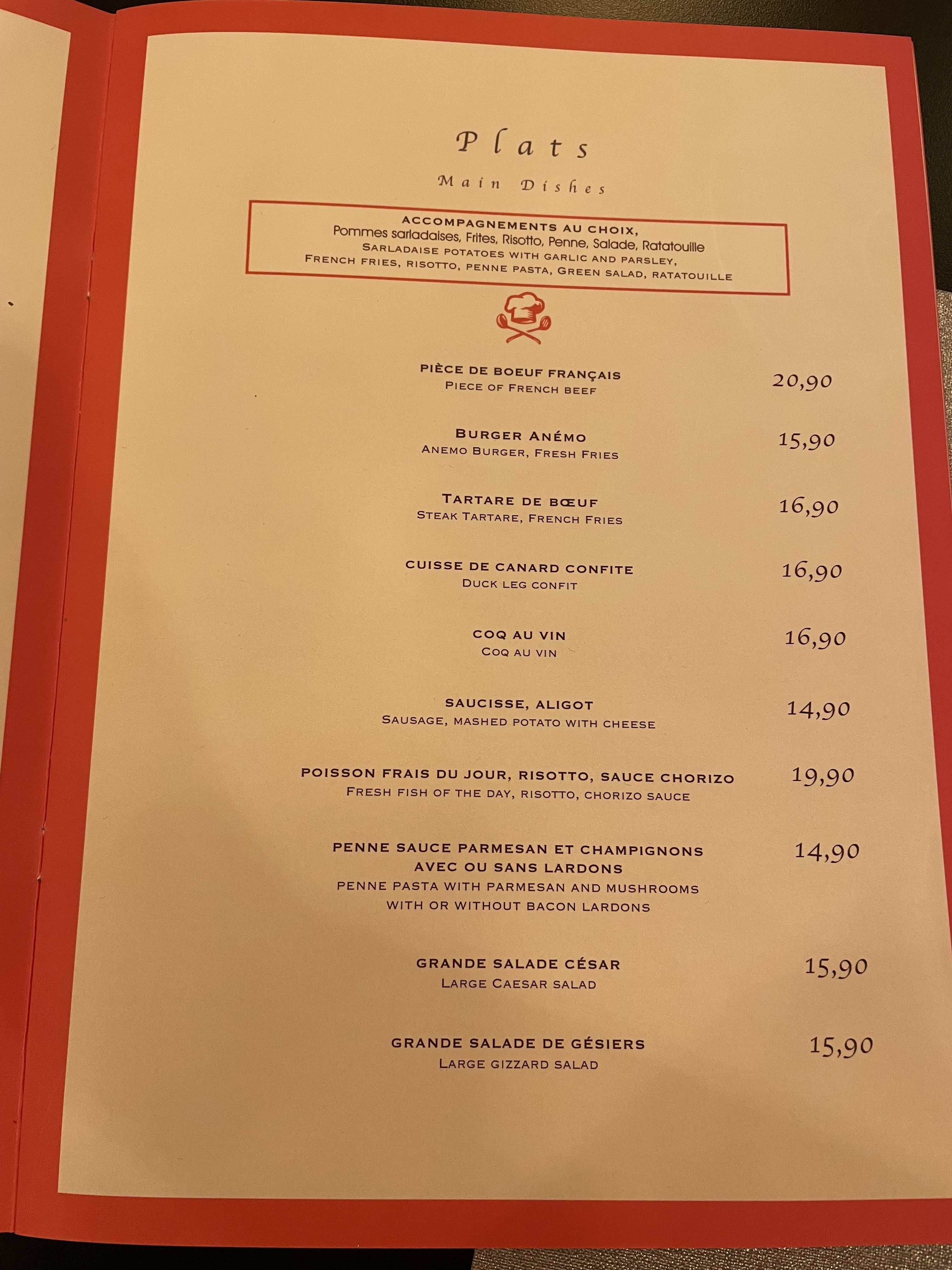 Plats

Main Dishes

ACCOMPAGNEMENTS AU CHOIX,
Pommes sarladaises, Frites, Risotto, Penne, Salade, Ratatouille
SARLADAISE POTATOES WITH GARLIC AND PARSLEY,
FRENCH FRIES, RISOTTO, PENNE PASTA, GREEN SALAD, RATATOUILLE

PIÈCE DE BOEUF FRANÇAIS
PIECE OF FRENCH BEEF
20,90

BURGER ANÉMO
ANEMO BURGER, FRESH FRIES
15,90

TARTARE DE BŒUF
STEAK TARTARE, FRENCH FRIES
16,90

CUISSE DE CANARD CONFITE
DUCK LEG CONFIT
16,90

COQ AU VIN
COQ AU VIN
16,90

SAUCISSE, ALIGOT
SAUSAGE, MASHED POTATO WITH CHEESE
14,90

POISSON FRAIS DU JOUR, RISOTTO, SAUCE CHORIZO
FRESH FISH OF THE DAY, RISOTTO, CHORIZO SAUCE
19,90

PENNE SAUCE PARMESAN ET CHAMPIGNONS
AVEC OU SANS LARDONS
PENNE PASTA WITH PARMESAN AND MUSHROOMS
WITH OR WITHOUT BACON LARDONS
14,90

GRANDE SALADE CÉSAR
LARGE CAESAR SALAD
15,90

GRANDE SALADE DE GÉSIERS
LARGE GIZZARD SALAD
15,90